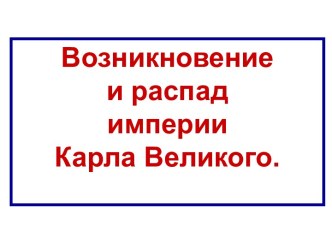 Возникновение и распад империи Карла Великого.